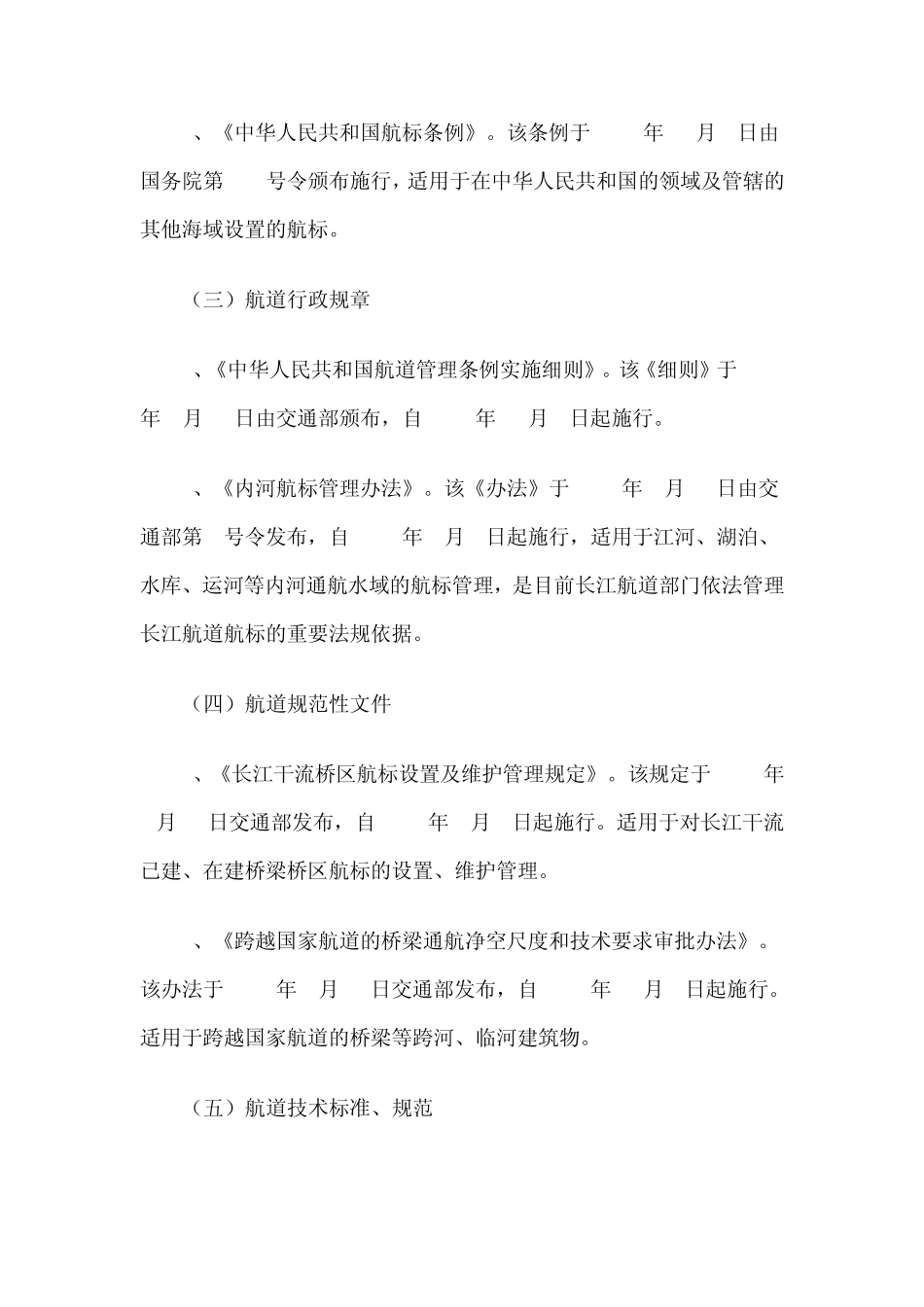 、《中华人民共和国航标条例》。该条例于 年 月 日由国务院第 号令颁布施行，适用于在中华人民共和国的领域及管辖的其他海域设置的航标。

（三）航道行政规章

、《中华人民共和国航道管理条例实施细则》。该《细则》于 年 月 日由交通部颁布，自 年 月 日起施行。

、《内河航标管理办法》。该《办法》于 年 月 日由交通部第 号令发布，自 年 月 日起施行，适用于江河、湖泊、水库、运河等内河通航水域的航标管理，是目前长江航道部门依法管理长江航道航标的重要法规依据。

（四）航道规范性文件

、《长江干流桥区航标设置及维护管理规定》。该规定于 年 月 日交通部发布，自 年 月 日起施行。适用于对长江干流已建、在建桥梁桥区航标的设置、维护管理。

、《跨越国家航道的桥梁通航净空尺度和技术要求审批办法》。该办法于 年 月 日交通部发布，自 年 月 日起施行。适用于跨越国家航道的桥梁等跨河、临河建筑物。

（五）航道技术标准、规范